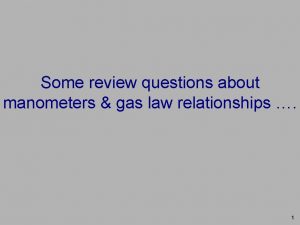 Some review questions about manometers & gas law relationships ….

1